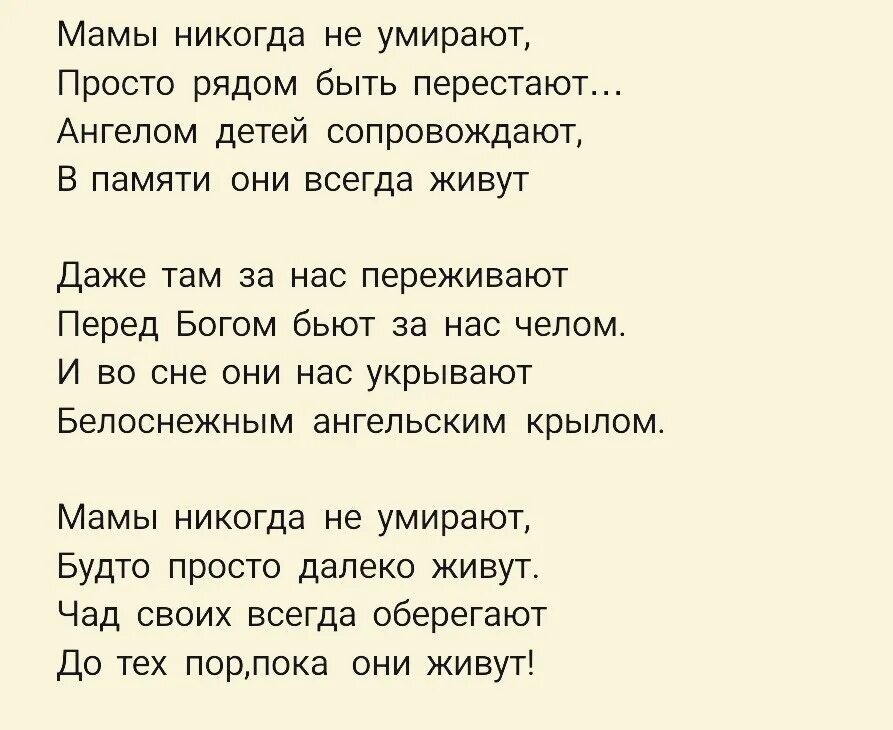 Мамы никогда не умирают,
Просто рядом быть перестают...
Ангелом детей сопровождают,
В памяти они всегда живут

Даже там за нас переживают
Перед Богом бьют за нас челом.
И во сне они нас укрывают
Белоснежным ангельским крылом.

Мамы никогда не умирают,
Будто просто далеко живут.
Чад своих всегда оберегают
До тех пор,пока они живут!